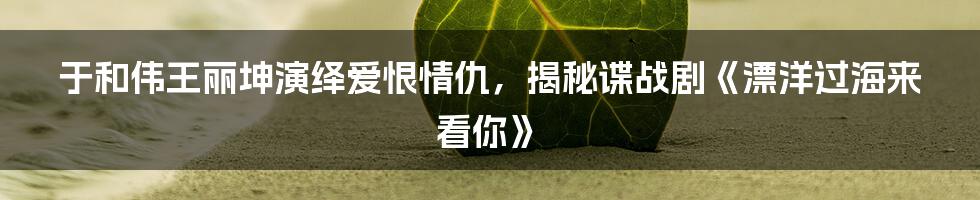 于和伟王丽坤演绎爱恨情仇，揭秘谍战剧《漂洋过海来看你》